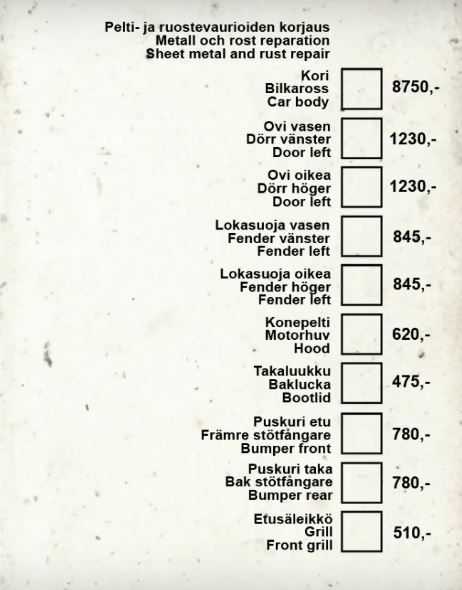 Pelti- ja ruostevaurioiden korjaus
Metall och rost reparation
Sheet metal and rust repair

Kori
Bilkaross
Car body
8750,-

Ovi vasen
Dörr vänster
Door left
1230,-

Ovi oikea
Dörr höger
Door left
1230,-

Lokasuoja vasen
Fender vänster
Fender left
845,-

Lokasuoja oikea
Fender höger
Fender left
845,-

Konepelti
Motorhuv
Hood
620,-

Takaluukku
Baklucka
Bootlid
475,-

Puskuri etu
Främre stötfångare
Bumper front
780,-

Puskuri taka
Bak stötfångare
Bumper rear
780,-

Etusäleikkö
Grill
Front grill
510,-